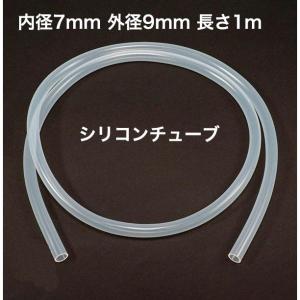 内径7mm 外径9mm 長さ1m

シリコンチューブ